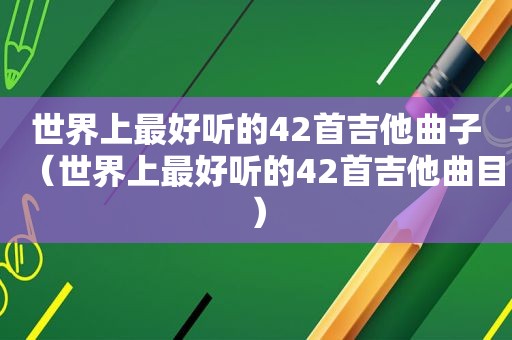 世界上最好听的42首吉他曲子（世界上最好听的42首吉他曲目）